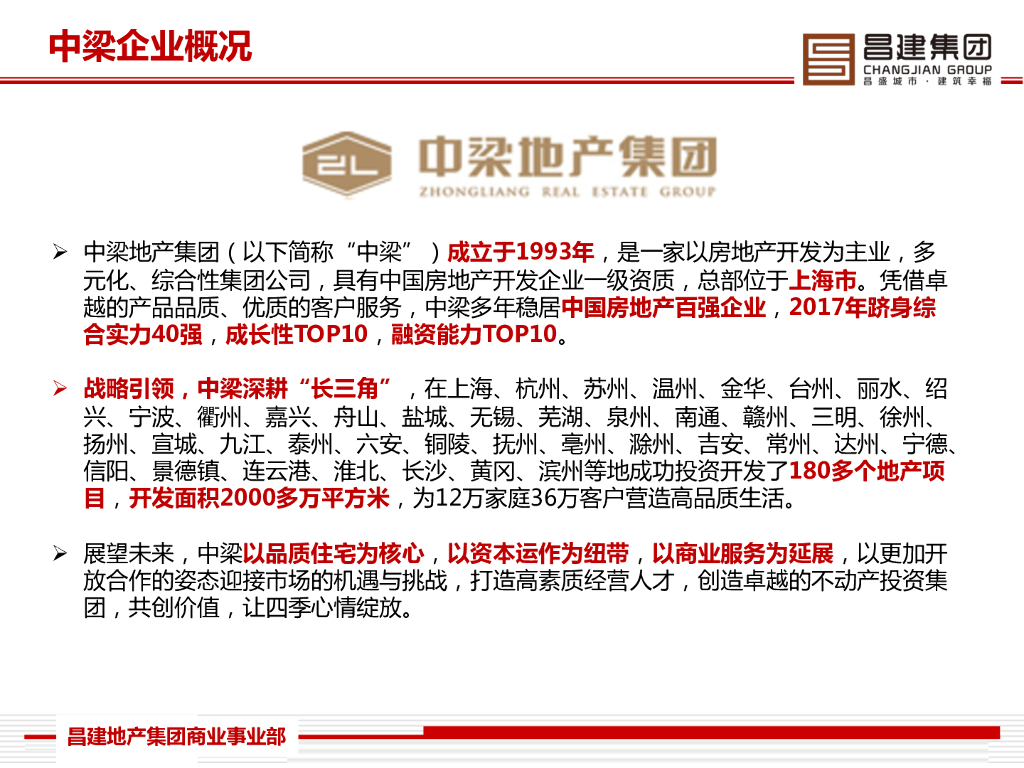 中梁企业概况

昌建集团
CHANGJIAN GROUP
昌盛城市 · 建筑幸福

中梁地产集团
ZHONGLIANG REAL ESTATE GROUP

➢ 中梁地产集团（以下简称“中梁”）成立于1993年，是一家以房地产开发为主业，多元化、综合性集团公司，具有中国房地产开发企业一级资质，总部位于上海市。凭借卓越的产品品质、优质的客户服务，中梁多年稳居中国房地产百强企业，2017年跻身综合实力40强，成长性TOP10，融资能力TOP10。

➢ 战略引领，中梁深耕“长三角”，在上海、杭州、苏州、温州、金华、台州、丽水、绍兴、宁波、衢州、嘉兴、舟山、盐城、无锡、芜湖、泉州、南通、赣州、三明、徐州、扬州、宣城、九江、泰州、六安、铜陵、抚州、亳州、滁州、吉安、常州、达州、宁德、信阳、景德镇、连云港、淮北、长沙、黄冈、滨州等地成功投资开发了180多个地产项目，开发面积2000多万平方米，为12万家庭36万客户营造高品质生活。

➢ 展望未来，中梁以品质住宅为核心，以资本运作为纽带，以商业服务为延展，以更加开放合作的姿态迎接市场的机遇与挑战，打造高素质经营人才，创造卓越的不动产投资集团，共创价值，让四季心情绽放。

昌建地产集团商业事业部